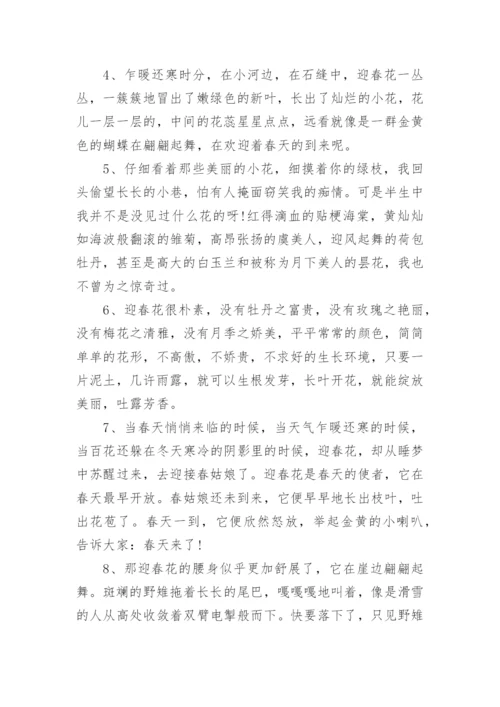 4、乍暖还寒时分，在小河边，在石缝中，迎春花一丛丛，一簇簇地冒出了嫩绿色的新叶，长出了灿烂的小花，花儿一层一层的，中间的花蕊星星点点，远看就像是一群金黄色的蝴蝶在翩翩起舞，在欢迎着春天的到来呢。

5、仔细看着那些美丽的小花，细摸着你的绿枝，我回头偷望长长的小巷，怕有人掩面窃笑我的痴情。可是半生中我并不是没见过什么花的呀!红得滴血的贴梗海棠，黄灿灿如海波般翻滚的雏菊，高昂张扬的虞美人，迎风起舞的荷包牡丹，甚至是高大的白玉兰和被称为月下美人的昙花，我也不曾为之惊奇过。

6、迎春花很朴素，没有牡丹之富贵，没有玫瑰之艳丽，没有梅花之清雅，没有月季之娇美，平平常常的颜色，简简单单的花形，不高傲，不娇贵，不求好的生长环境，只要一片泥土，几许雨露，就可以生根发芽，长叶开花，就能绽放美丽，吐露芳香。

7、当春天悄悄来临的时候，当天气乍暖还寒的时候，当百花还躲在冬天寒冷的阴影里的时候，迎春花，却从睡梦中苏醒过来，去迎接春姑娘了。迎春花是春天的使者，它在春天最早开放。春姑娘还未到来，它便早早地长出枝叶，吐出花苞了。春天一到，它便欣然怒放，举起金黄的小喇叭，告诉大家：春天来了!

8、那迎春花的腰身似乎更加舒展了，它在崖边翩翩起舞。斑斓的野雉拖着长长的尾巴，嘎嘎嘎地叫着，像是滑雪的人从高处收敛着双臂电掣般而下。快要落下了，只见野雉